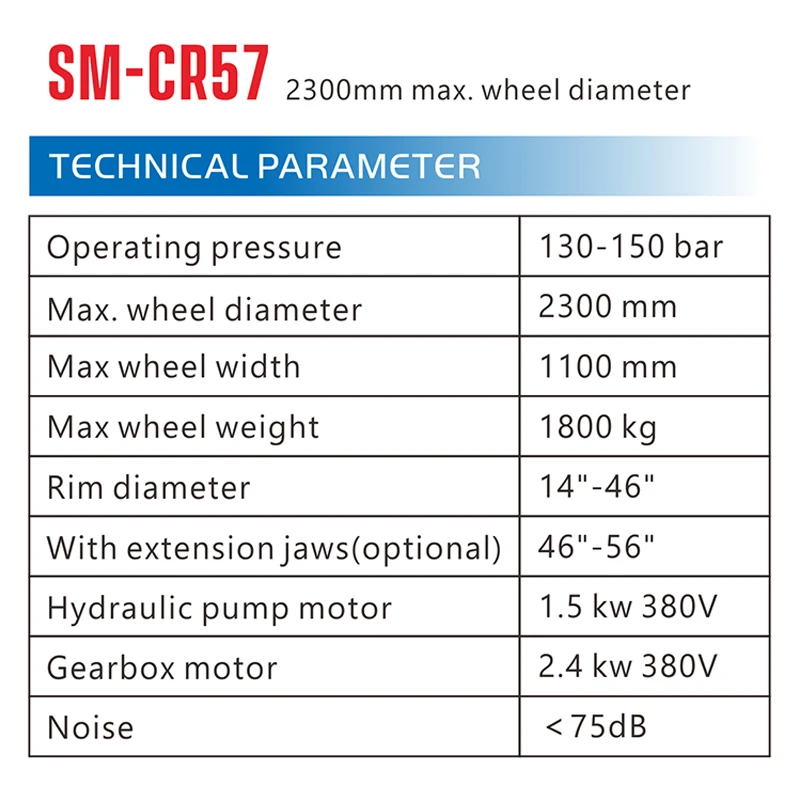 SM-CR57 2300mm max. wheel diameter

TECHNICAL PARAMETER

| Operating pressure | 130-150 bar |
|---|---|
| Max. wheel diameter | 2300 mm |
| Max wheel width | 1100 mm |
| Max wheel weight | 1800 kg |
| Rim diameter | 14"-46" |
| With extension jaws(optional) | 46"-56" |
| Hydraulic pump motor | 1.5 kw 380V |
| Gearbox motor | 2.4 kw 380V |
| Noise | <75dB |